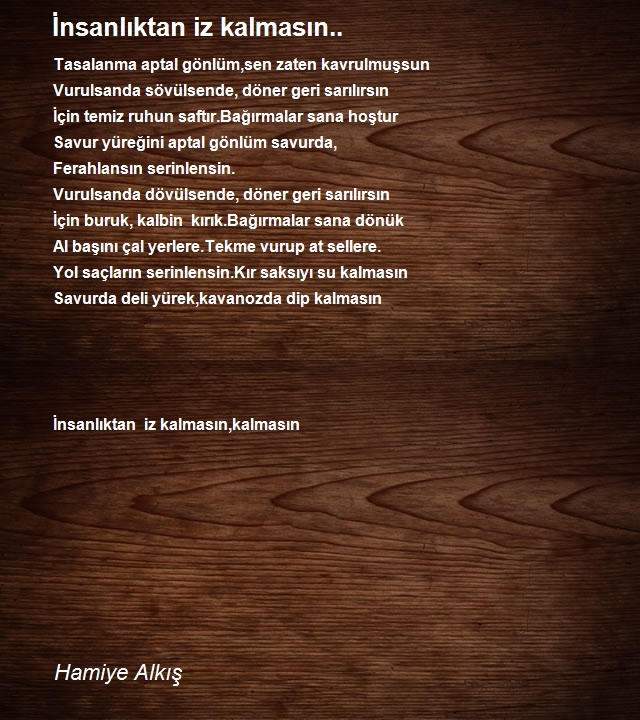 İnsanlıktan iz kalmasın..

Tasalanma aptal gönlüm,sen zaten kavrulmuşsun
Vurulsanda sövülsende, döner geri sarılırsın
İçin temiz ruhun saftır.Bağırmalar sana hoştur
Savur yüreğini aptal gönlüm savurda,
Ferahlansın serinlensin.
Vurulsanda dövülsende, döner geri sarılırsın
İçin buruk, kalbin kırık.Bağırmalar sana dönük
Al başını çal yerlere.Tekme vurup at sellere.
Yol saçların serinlensin.Kır saksıyı su kalmasın
Savurda deli yürek,kavanozda dip kalmasın

İnsanlıktan iz kalmasın,kalmasın

Hamiye Alkış